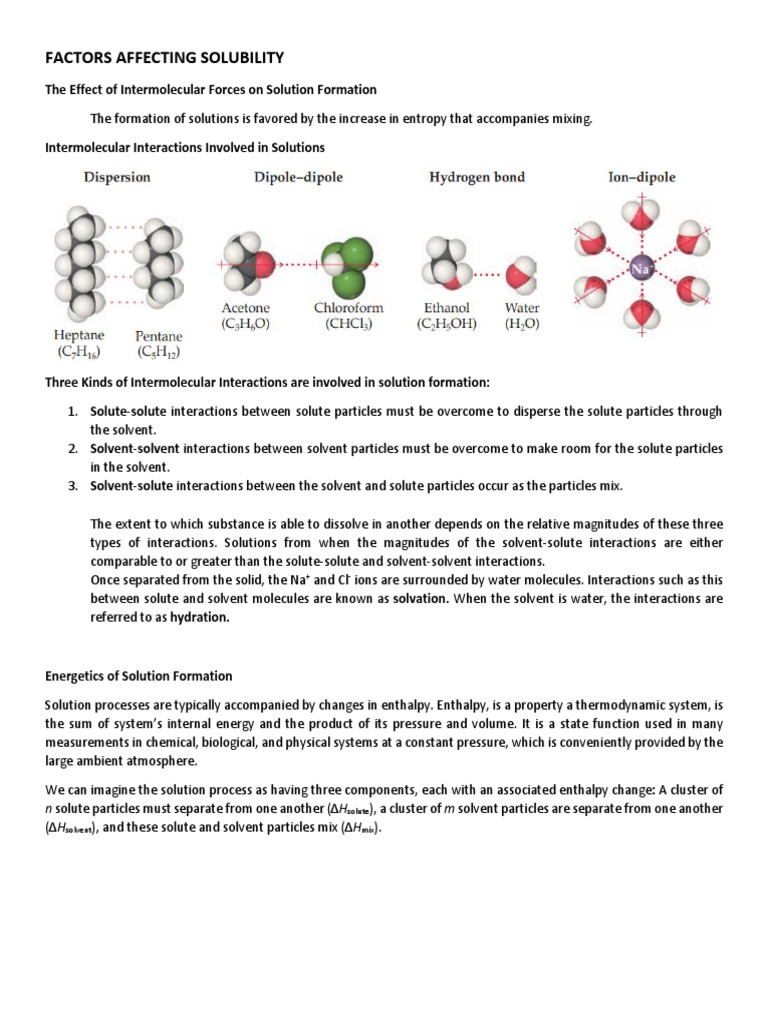 FACTORS AFFECTING SOLUBILITY

The Effect of Intermolecular Forces on Solution Formation

The formation of solutions is favored by the increase in entropy that accompanies mixing.

Intermolecular Interactions Involved in Solutions

Dispersion

Heptane ($C_7H_{16}$)

Pentane ($C_5H_{12}$)

Dipole–dipole

Acetone ($C_3H_6O$)

Chloroform ($CHCl_3$)

Hydrogen bond

Ethanol ($C_2H_5OH$)

Water ($H_2O$)

Ion–dipole

Na

Three Kinds of Intermolecular Interactions are involved in solution formation:

1. Solute-solute interactions between solute particles must be overcome to disperse the solute particles through the solvent.
2. Solvent-solvent interactions between solvent particles must be overcome to make room for the solute particles in the solvent.
3. Solvent-solute interactions between the solvent and solute particles occur as the particles mix.

The extent to which substance is able to dissolve in another depends on the relative magnitudes of these three types of interactions. Solutions from when the magnitudes of the solvent-solute interactions are either comparable to or greater than the solute-solute and solvent-solvent interactions.
Once separated from the solid, the $Na^+$ and $Cl^-$ ions are surrounded by water molecules. Interactions such as this between solute and solvent molecules are known as solvation. When the solvent is water, the interactions are referred to as hydration.

Energetics of Solution Formation

Solution processes are typically accompanied by changes in enthalpy. Enthalpy, is a property a thermodynamic system, is the sum of system's internal energy and the product of its pressure and volume. It is a state function used in many measurements in chemical, biological, and physical systems at a constant pressure, which is conveniently provided by the large ambient atmosphere.

We can imagine the solution process as having three components, each with an associated enthalpy change: A cluster of $n$ solute particles must separate from one another ($\Delta H_{solute}$), a cluster of $m$ solvent particles are separate from one another ($\Delta H_{solvent}$), and these solute and solvent particles mix ($\Delta H_{mix}$).